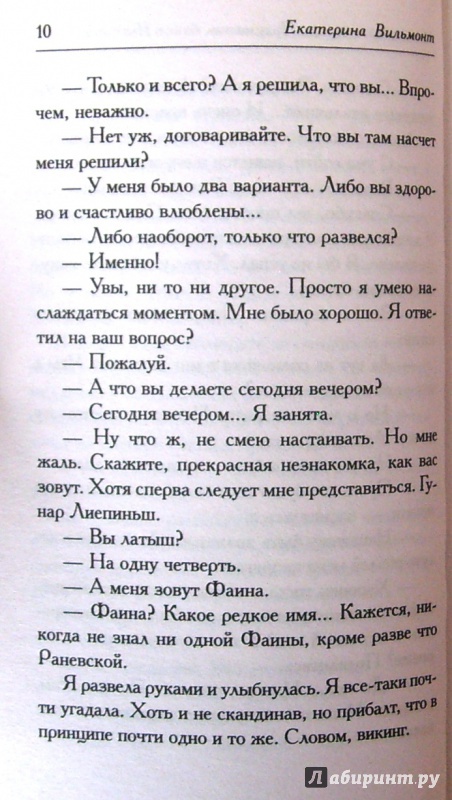 10 Екатерина Вильмонт

— Только и всего? А я решила, что вы... Впрочем, неважно.

— Нет уж, договаривайте. Что вы там насчет меня решили?

— У меня было два варианта. Либо вы здорово и счастливо влюблены...

— Либо наоборот, только что развелся?

— Именно!

— Увы, ни то ни другое. Просто я умею наслаждаться моментом. Мне было хорошо. Я ответил на ваш вопрос?

— Пожалуй.

— А что вы делаете сегодня вечером?

— Сегодня вечером... Я занята.

— Ну что ж, не смею настаивать. Но мне жаль. Скажите, прекрасная незнакомка, как вас зовут. Хотя сперва следует мне представиться. Гунар Лиепиньш.

— Вы латыш?

— На одну четверть.

— А меня зовут Фаина.

— Фаина? Какое редкое имя... Кажется, никогда не знал ни одной Фаины, кроме разве что Раневской.

Я развела руками и улыбнулась. Я все-таки почти угадала. Хоть и не скандинав, но прибалт, что в принципе почти одно и то же. Словом, викинг.

Лабиринт.ру